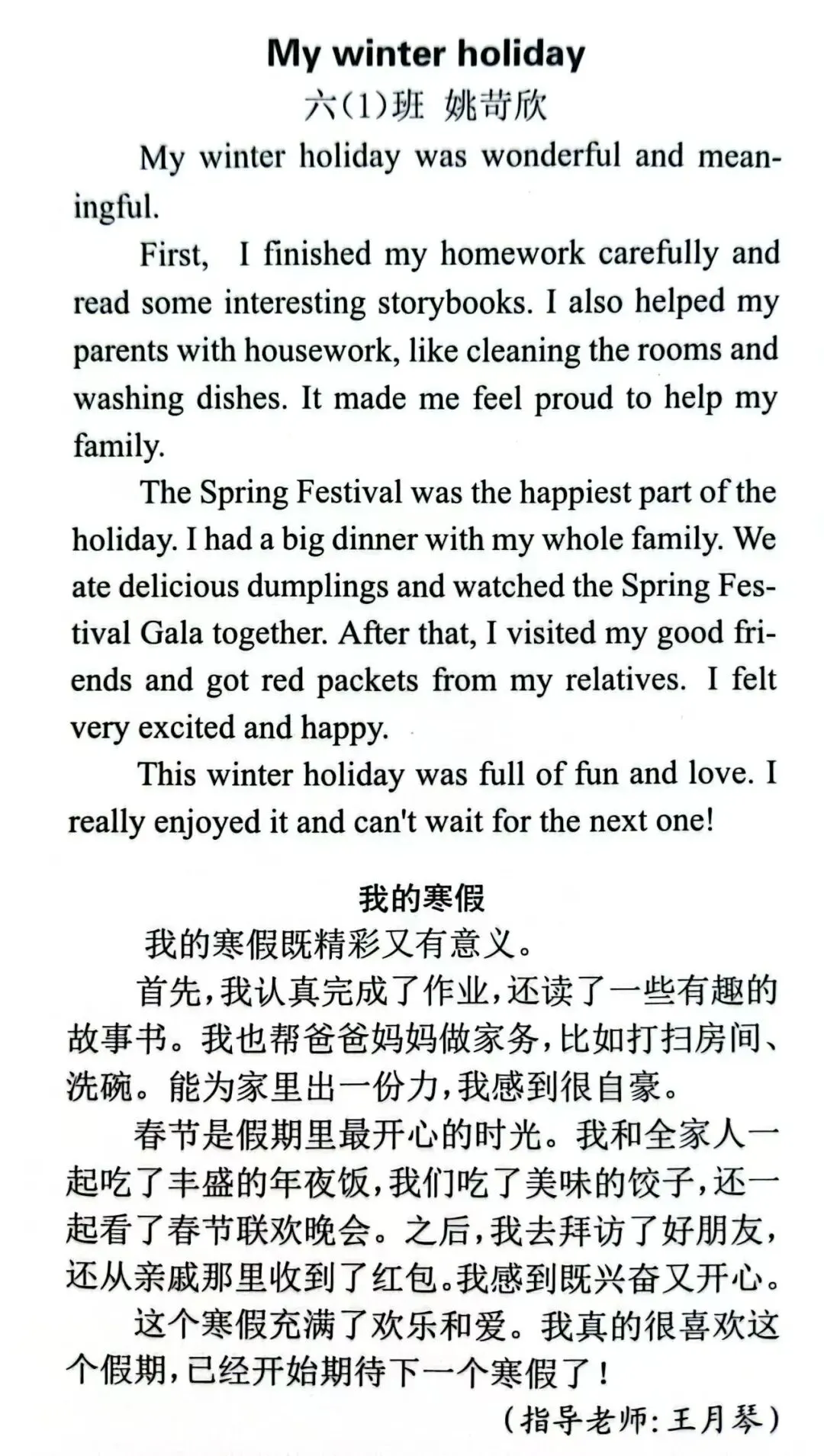 My winter holiday

六(1)班 姚苛欣

My winter holiday was wonderful and meaningful.

First, I finished my homework carefully and read some interesting storybooks. I also helped my parents with housework, like cleaning the rooms and washing dishes. It made me feel proud to help my family.

The Spring Festival was the happiest part of the holiday. I had a big dinner with my whole family. We ate delicious dumplings and watched the Spring Festival Gala together. After that, I visited my good friends and got red packets from my relatives. I felt very excited and happy.

This winter holiday was full of fun and love. I really enjoyed it and can't wait for the next one!

我的寒假

我的寒假既精彩又有意义。

首先,我认真完成了作业,还读了一些有趣的故事书。我也帮爸爸妈妈做家务,比如打扫房间、洗碗。能为家里出一份力,我感到很自豪。

春节是假期里最开心的时光。我和全家人一起吃了丰盛的年夜饭,我们吃了美味的饺子,还一起看了春节联欢晚会。之后,我去拜访了好朋友,还从亲戚那里收到了红包。我感到既兴奋又开心。

这个寒假充满了欢乐和爱。我真的很喜欢这个假期,已经开始期待下一个寒假了!

(指导老师:王月琴)